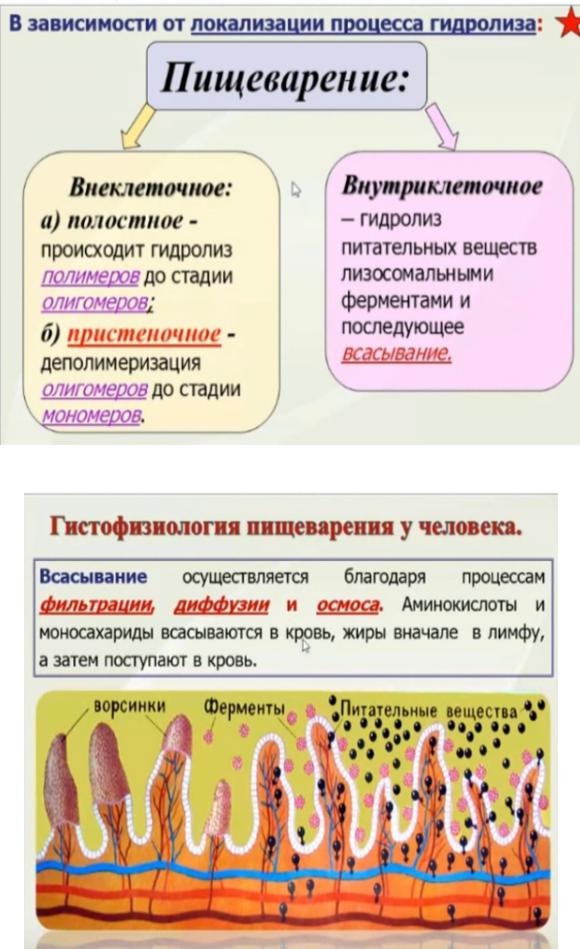 В зависимости от локализации процесса гидролиза:

Пищеварение:

Внеклеточное:
а) полостное - происходит гидролиз полимеров до стадии олигомеров;
б) пристеночное - деполимеризация олигомеров до стадии мономеров.

Внутриклеточное – гидролиз питательных веществ лизосомальными ферментами и последующее всасывание.

Гистофизиология пищеварения у человека.

Всасывание осуществляется благодаря процессам фильтрации, диффузии и осмоса. Аминокислоты и моносахариды всасываются в кровь, жиры вначале в лимфу, а затем поступают в кровь.

ворсинки
Ферменты
Питательные вещества